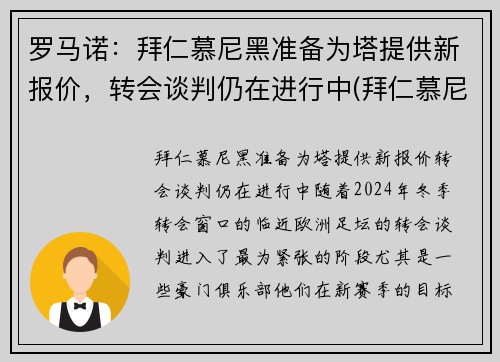 罗马诺：拜仁慕尼黑准备为塔提供新报价，转会谈判仍在进行中(拜仁慕尼

拜仁慕尼黑准备为塔提供新报价转会谈判仍在进行中随着2024年冬季转会窗口的临近欧洲足坛的转会谈判进入了最为紧张的阶段尤其是一些豪门俱乐部他们在新赛季的目标